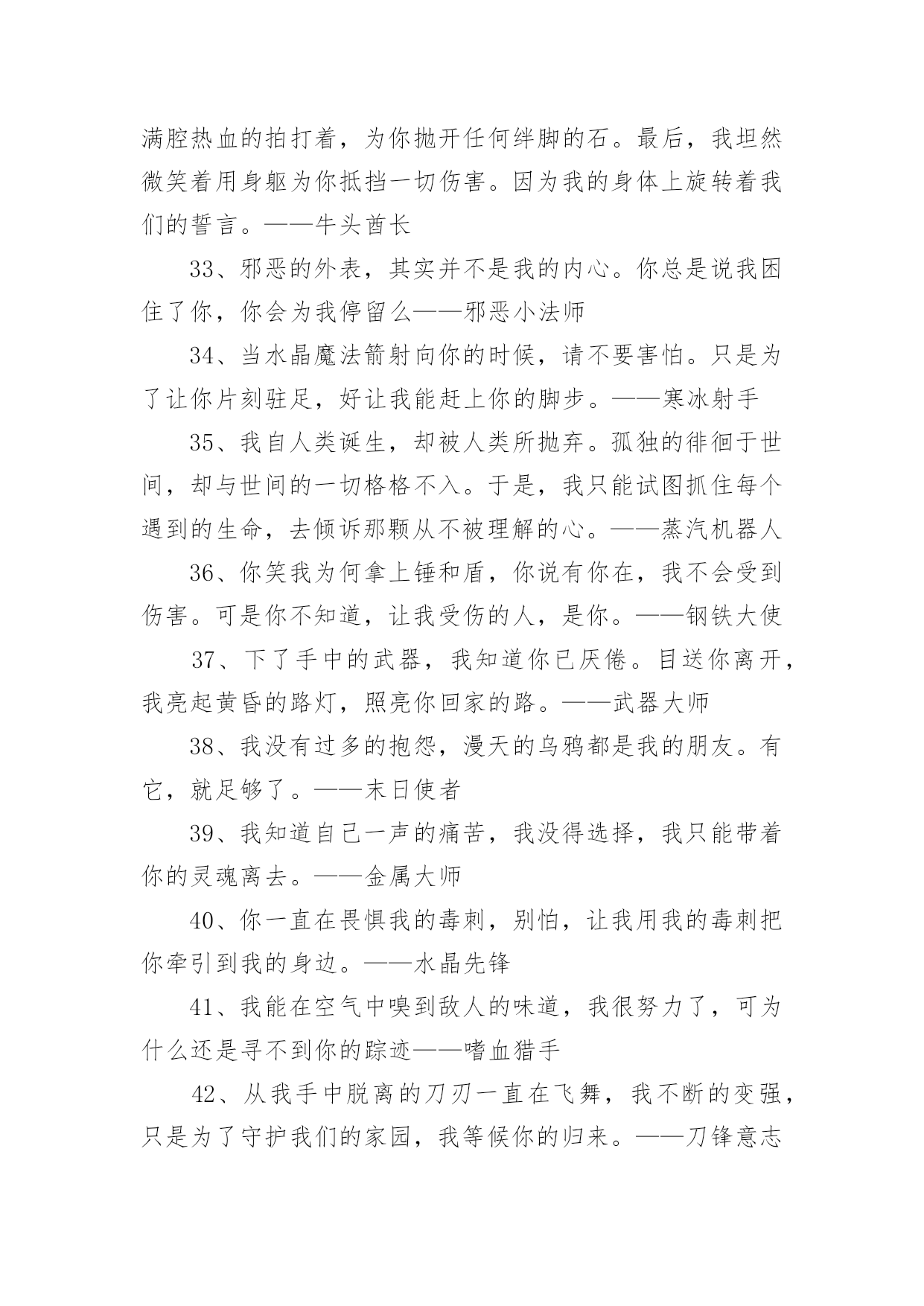 满腔热血的拍打着，为你抛开任何绊脚的石。最后，我坦然微笑着用身躯为你抵挡一切伤害。因为我的身体上旋转着我们的誓言。——牛头酋长

33、邪恶的外表，其实并不是我的内心。你总是说我困住了你，你会为我停留么——邪恶小法师

34、当水晶魔法箭射向你的时候，请不要害怕。只是为了让你片刻驻足，好让我能赶上你的脚步。——寒冰射手

35、我自人类诞生，却被人类所抛弃。孤独的徘徊于世间，却与世间的一切格格不入。于是，我只能试图抓住每个遇到的生命，去倾诉那颗从不被理解的心。——蒸汽机器人

36、你笑我为何拿上锤和盾，你说有你在，我不会受到伤害。可是你不知道，让我受伤的人，是你。——钢铁大使

37、下了手中的武器，我知道你已厌倦。目送你离开，我亮起黄昏的路灯，照亮你回家的路。——武器大师

38、我没有过多的抱怨，漫天的乌鸦都是我的朋友。有它，就足够了。——末日使者

39、我知道自己一声的痛苦，我没得选择，我只能带着你的灵魂离去。——金属大师

40、你一直在畏惧我的毒刺，别怕，让我用我的毒刺把你牵引到我的身边。——水晶先锋

41、我能在空气中嗅到敌人的味道，我很努力了，可为什么还是寻不到你的踪迹——嗜血猎手

42、从我手中脱离的刀刃一直在飞舞，我不断的变强，只是为了守护我们的家园，我等候你的归来。——刀锋意志